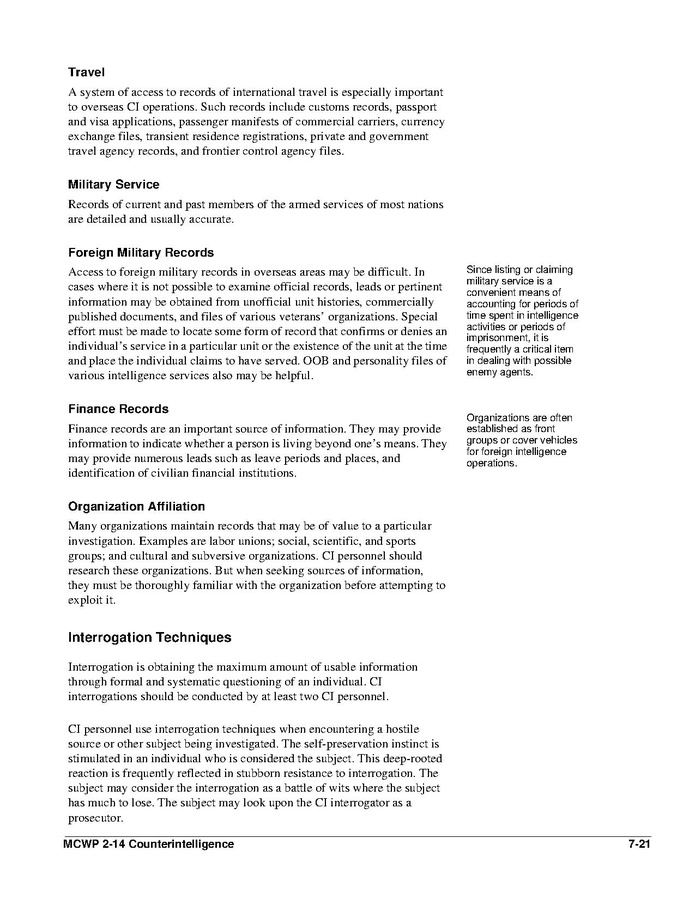 Travel

A system of access to records of international travel is especially important to overseas CI operations. Such records include customs records, passport and visa applications, passenger manifests of commercial carriers, currency exchange files, transient residence registrations, private and government travel agency records, and frontier control agency files.

Military Service

Records of current and past members of the armed services of most nations are detailed and usually accurate.

Foreign Military Records

Access to foreign military records in overseas areas may be difficult. In cases where it is not possible to examine official records, leads or pertinent information may be obtained from unofficial unit histories, commercially published documents, and files of various veterans' organizations. Special effort must be made to locate some form of record that confirms or denies an individual's service in a particular unit or the existence of the unit at the time and place the individual claims to have served. OOB and personality files of various intelligence services also may be helpful.

Since listing or claiming military service is a convenient means of accounting for periods of time spent in intelligence activities or periods of imprisonment, it is frequently a critical item in dealing with possible enemy agents.

Finance Records

Finance records are an important source of information. They may provide information to indicate whether a person is living beyond one's means. They may provide numerous leads such as leave periods and places, and identification of civilian financial institutions.

Organizations are often established as front groups or cover vehicles for foreign intelligence operations.

Organization Affiliation

Many organizations maintain records that may be of value to a particular investigation. Examples are labor unions; social, scientific, and sports groups; and cultural and subversive organizations. CI personnel should research these organizations. But when seeking sources of information, they must be thoroughly familiar with the organization before attempting to exploit it.

Interrogation Techniques

Interrogation is obtaining the maximum amount of usable information through formal and systematic questioning of an individual. CI interrogations should be conducted by at least two CI personnel.

CI personnel use interrogation techniques when encountering a hostile source or other subject being investigated. The self-preservation instinct is stimulated in an individual who is considered the subject. This deep-rooted reaction is frequently reflected in stubborn resistance to interrogation. The subject may consider the interrogation as a battle of wits where the subject has much to lose. The subject may look upon the CI interrogator as a prosecutor.

MCWP 2-14 Counterintelligence 7-21